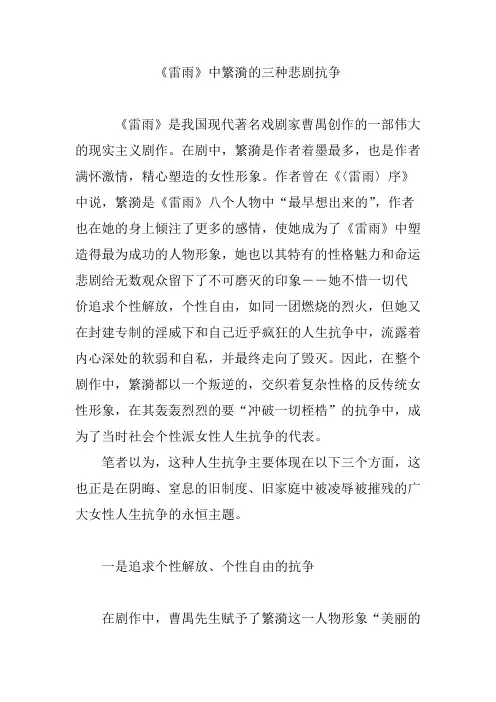 《雷雨》中繁漪的三种悲剧抗争

《雷雨》是我国现代著名戏剧家曹禺创作的一部伟大的现实主义剧作。在剧中，繁漪是作者着墨最多，也是作者满怀激情，精心塑造的女性形象。作者曾在《〈雷雨〉序》中说，繁漪是《雷雨》八个人物中“最早想出来的”，作者也在她的身上倾注了更多的感情，使她成为了《雷雨》中塑造得最为成功的人物形象，她也以其特有的性格魅力和命运悲剧给无数观众留下了不可磨灭的印象——她不惜一切代价追求个性解放，个性自由，如同一团燃烧的烈火，但她又在封建专制的淫威下和自己近乎疯狂的人生抗争中，流露着内心深处的软弱和自私，并最终走向了毁灭。因此，在整个剧作中，繁漪都以一个叛逆的，交织着复杂性格的反传统女性形象，在其轰轰烈烈的要“冲破一切桎梏”的抗争中，成为了当时社会个性派女性人生抗争的代表。

笔者以为，这种人生抗争主要体现在以下三个方面，这也正是在阴晦、窒息的旧制度、旧家庭中被凌辱被摧残的广大女性人生抗争的永恒主题。

一是追求个性解放、个性自由的抗争

在剧作中，曹禺先生赋予了繁漪这一人物形象“美丽的